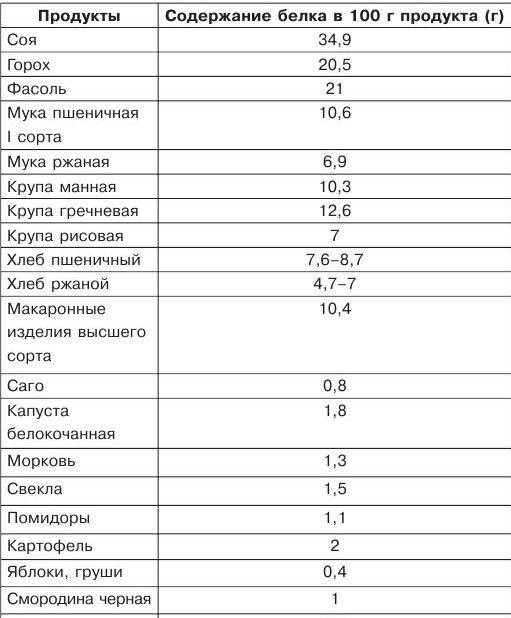 | Продукты | Содержание белка в 100 г продукта (г) |
|---|---|
| Соя | 34,9 |
| Горох | 20,5 |
| Фасоль | 21 |
| Мука пшеничная I сорта | 10,6 |
| Мука ржаная | 6,9 |
| Крупа манная | 10,3 |
| Крупа гречневая | 12,6 |
| Крупа рисовая | 7 |
| Хлеб пшеничный | 7,6–8,7 |
| Хлеб ржаной | 4,7–7 |
| Макаронные изделия высшего сорта | 10,4 |
| Саго | 0,8 |
| Капуста белокочанная | 1,8 |
| Морковь | 1,3 |
| Свекла | 1,5 |
| Помидоры | 1,1 |
| Картофель | 2 |
| Яблоки, груши | 0,4 |
| Смородина черная | 1 |